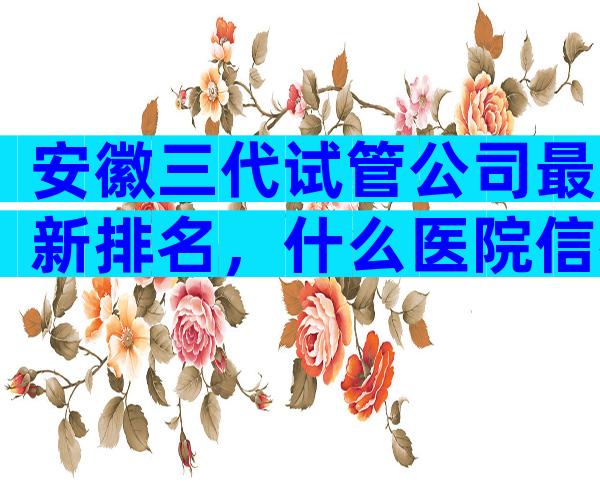 安徽三代试管公司最新排名，什么医院信